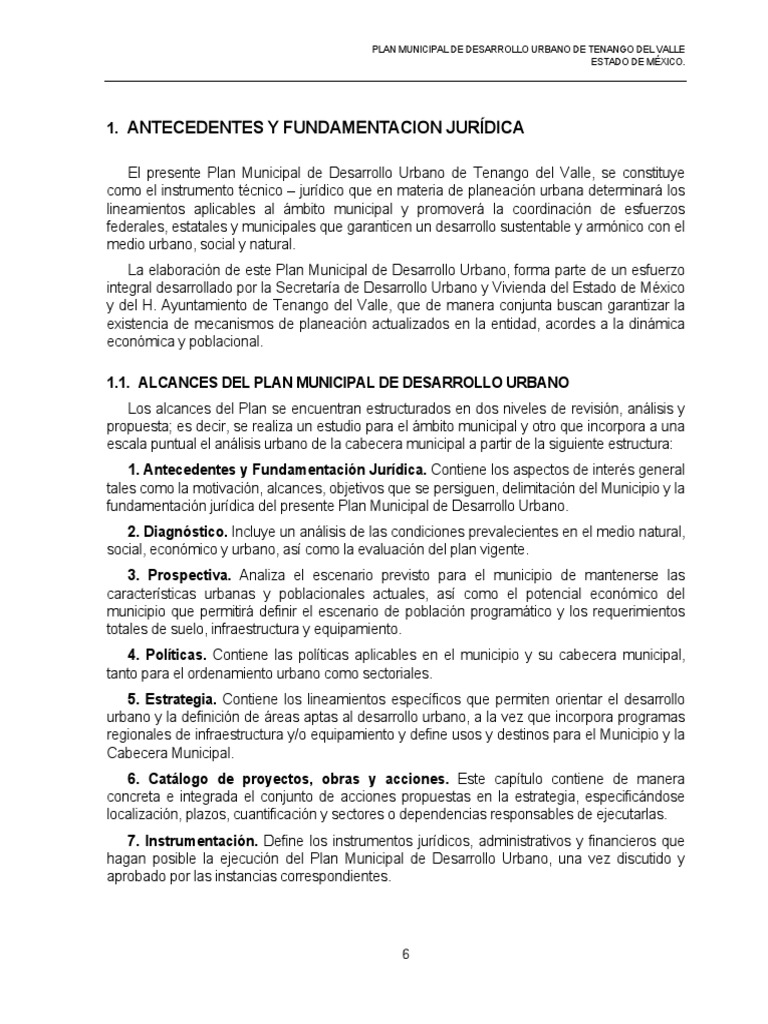 PLAN MUNICIPAL DE DESARROLLO URBANO DE TENANGO DEL VALLE
ESTADO DE MÉXICO.

1. ANTECEDENTES Y FUNDAMENTACION JURÍDICA

El presente Plan Municipal de Desarrollo Urbano de Tenango del Valle, se constituye como el instrumento técnico – jurídico que en materia de planeación urbana determinará los lineamientos aplicables al ámbito municipal y promoverá la coordinación de esfuerzos federales, estatales y municipales que garanticen un desarrollo sustentable y armónico con el medio urbano, social y natural.

La elaboración de este Plan Municipal de Desarrollo Urbano, forma parte de un esfuerzo integral desarrollado por la Secretaría de Desarrollo Urbano y Vivienda del Estado de México y del H. Ayuntamiento de Tenango del Valle, que de manera conjunta buscan garantizar la existencia de mecanismos de planeación actualizados en la entidad, acordes a la dinámica económica y poblacional.

1.1. ALCANCES DEL PLAN MUNICIPAL DE DESARROLLO URBANO

Los alcances del Plan se encuentran estructurados en dos niveles de revisión, análisis y propuesta; es decir, se realiza un estudio para el ámbito municipal y otro que incorpora a una escala puntual el análisis urbano de la cabecera municipal a partir de la siguiente estructura:

1. Antecedentes y Fundamentación Jurídica. Contiene los aspectos de interés general tales como la motivación, alcances, objetivos que se persiguen, delimitación del Municipio y la fundamentación jurídica del presente Plan Municipal de Desarrollo Urbano.

2. Diagnóstico. Incluye un análisis de las condiciones prevalecientes en el medio natural, social, económico y urbano, así como la evaluación del plan vigente.

3. Prospectiva. Analiza el escenario previsto para el municipio de mantenerse las características urbanas y poblacionales actuales, así como el potencial económico del municipio que permitirá definir el escenario de población programático y los requerimientos totales de suelo, infraestructura y equipamiento.

4. Políticas. Contiene las políticas aplicables en el municipio y su cabecera municipal, tanto para el ordenamiento urbano como sectoriales.

5. Estrategia. Contiene los lineamientos específicos que permiten orientar el desarrollo urbano y la definición de áreas aptas al desarrollo urbano, a la vez que incorpora programas regionales de infraestructura y/o equipamiento y define usos y destinos para el Municipio y la Cabecera Municipal.

6. Catálogo de proyectos, obras y acciones. Este capítulo contiene de manera concreta e integrada el conjunto de acciones propuestas en la estrategia, especificándose localización, plazos, cuantificación y sectores o dependencias responsables de ejecutarlas.

7. Instrumentación. Define los instrumentos jurídicos, administrativos y financieros que hagan posible la ejecución del Plan Municipal de Desarrollo Urbano, una vez discutido y aprobado por las instancias correspondientes.

6